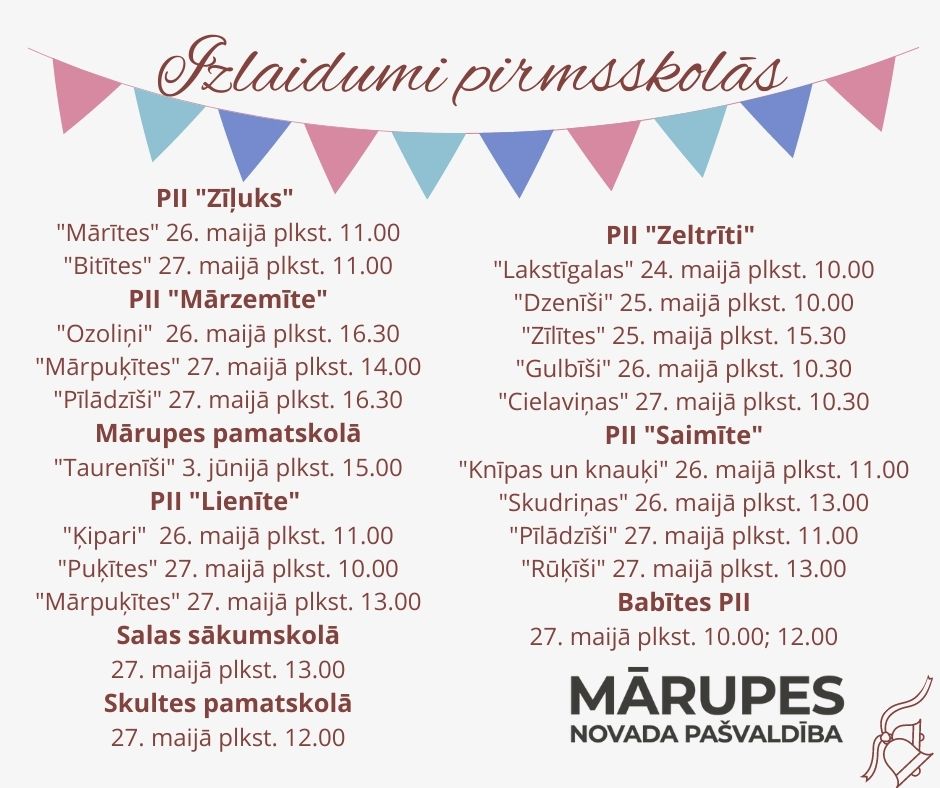 Izlaidumi pirmsskolās

PII "Zīļuks"
"Mārītes" 26. maijā plkst. 11.00
"Bitītes" 27. maijā plkst. 11.00
PII "Mārzemīte"
"Ozoliņi" 26. maijā plkst. 16.30
"Mārpuķītes" 27. maijā plkst. 14.00
"Pīlādzīši" 27. maijā plkst. 16.30
Mārupes pamatskolā
"Taurenīši" 3. jūnijā plkst. 15.00
PII "Lienīte"
"Ķipari" 26. maijā plkst. 11.00
"Puķītes" 27. maijā plkst. 10.00
"Mārpuķītes" 27. maijā plkst. 13.00
Salas sākumskolā
27. maijā plkst. 13.00
Skultes pamatskolā
27. maijā plkst. 12.00

PII "Zeltrīti"
"Lakstīgalas" 24. maijā plkst. 10.00
"Dzenīši" 25. maijā plkst. 10.00
"Zīlītes" 25. maijā plkst. 15.30
"Gulbīši" 26. maijā plkst. 10.30
"Cielaviņas" 27. maijā plkst. 10.30
PII "Saimīte"
"Knīpas un knauķi" 26. maijā plkst. 11.00
"Skudriņas" 26. maijā plkst. 13.00
"Pīlādzīši" 27. maijā plkst. 11.00
"Rūķīši" 27. maijā plkst. 13.00
Babītes PII
27. maijā plkst. 10.00; 12.00

MĀRUPES
NOVADA PAŠVALDĪBA